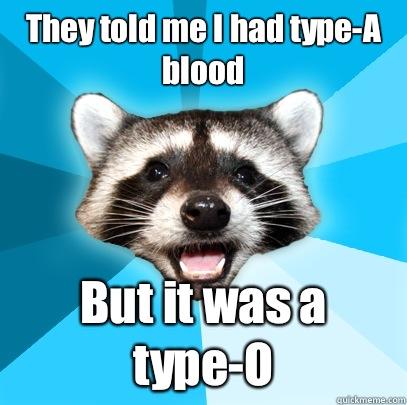 They told me I had type-A blood

But it was a type-O

quickmeme.com